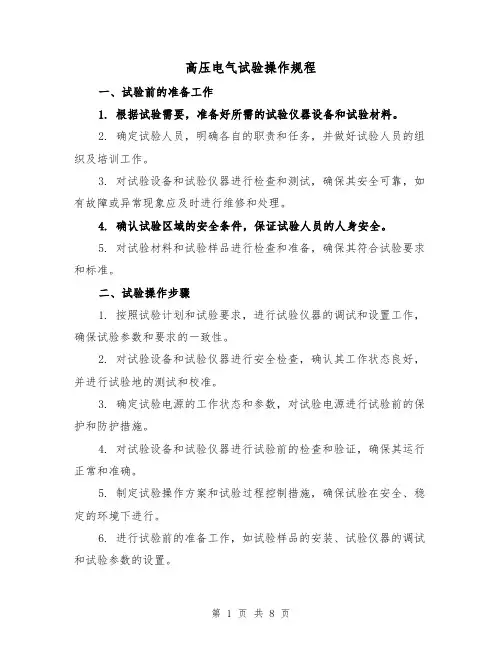 高压电气试验操作规程

一、试验前的准备工作

1. 根据试验需要，准备好所需的试验仪器设备和试验材料。

2. 确定试验人员，明确各自的职责和任务，并做好试验人员的组织及培训工作。

3. 对试验设备和试验仪器进行检查和测试，确保其安全可靠，如有故障或异常现象应及时进行维修和处理。

4. 确认试验区域的安全条件，保证试验人员的人身安全。

5. 对试验材料和试验样品进行检查和准备，确保其符合试验要求和标准。

二、试验操作步骤

1. 按照试验计划和试验要求，进行试验仪器的调试和设置工作，确保试验参数和要求的一致性。

2. 对试验设备和试验仪器进行安全检查，确认其工作状态良好，并进行试验地的测试和校准。

3. 确定试验电源的工作状态和参数，对试验电源进行试验前的保护和防护措施。

4. 对试验设备和试验仪器进行试验前的检查和验证，确保其运行正常和准确。

5. 制定试验操作方案和试验过程控制措施，确保试验在安全、稳定的环境下进行。

6. 进行试验前的准备工作，如试验样品的安装、试验仪器的调试和试验参数的设置。

第 1 页 共 8 页